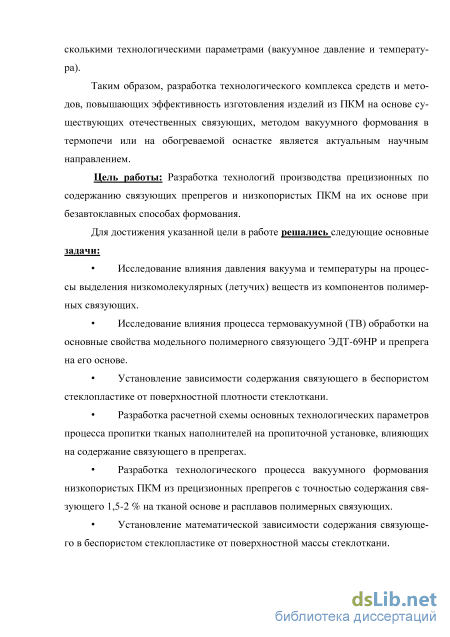 сколькими технологическими параметрами (вакуумное давление и температура).

Таким образом, разработка технологического комплекса средств и методов, повышающих эффективность изготовления изделий из ПКМ на основе существующих отечественных связующих, методом вакуумного формования в термопечи или на обогреваемой оснастке является актуальным научным направлением.

Цель работы: Разработка технологий производства прецизионных по содержанию связующих препрегов и низкопористых ПКМ на их основе при безавтоклавных способах формования.

Для достижения указанной цели в работе решались следующие основные задачи:

• Исследование влияния давления вакуума и температуры на процессы выделения низкомолекулярных (летучих) веществ из компонентов полимерных связующих.

• Исследование влияния процесса термовакуумной (ТВ) обработки на основные свойства модельного полимерного связующего ЭДТ-69НР и препрега на его основе.

• Установление зависимости содержания связующего в беспористом стеклопластике от поверхностной плотности стеклоткани.

• Разработка расчетной схемы основных технологических параметров процесса пропитки тканых наполнителей на пропиточной установке, влияющих на содержание связующего в препрегах.

• Разработка технологического процесса вакуумного формования низкопористых ПКМ из прецизионных препрегов с точностью содержания связующего 1,5-2 % на тканой основе и расплавов полимерных связующих.

• Установление математической зависимости содержания связующего в беспористом стеклопластике от поверхностной массы стеклоткани.

dsLib.net
библиотека диссертаций